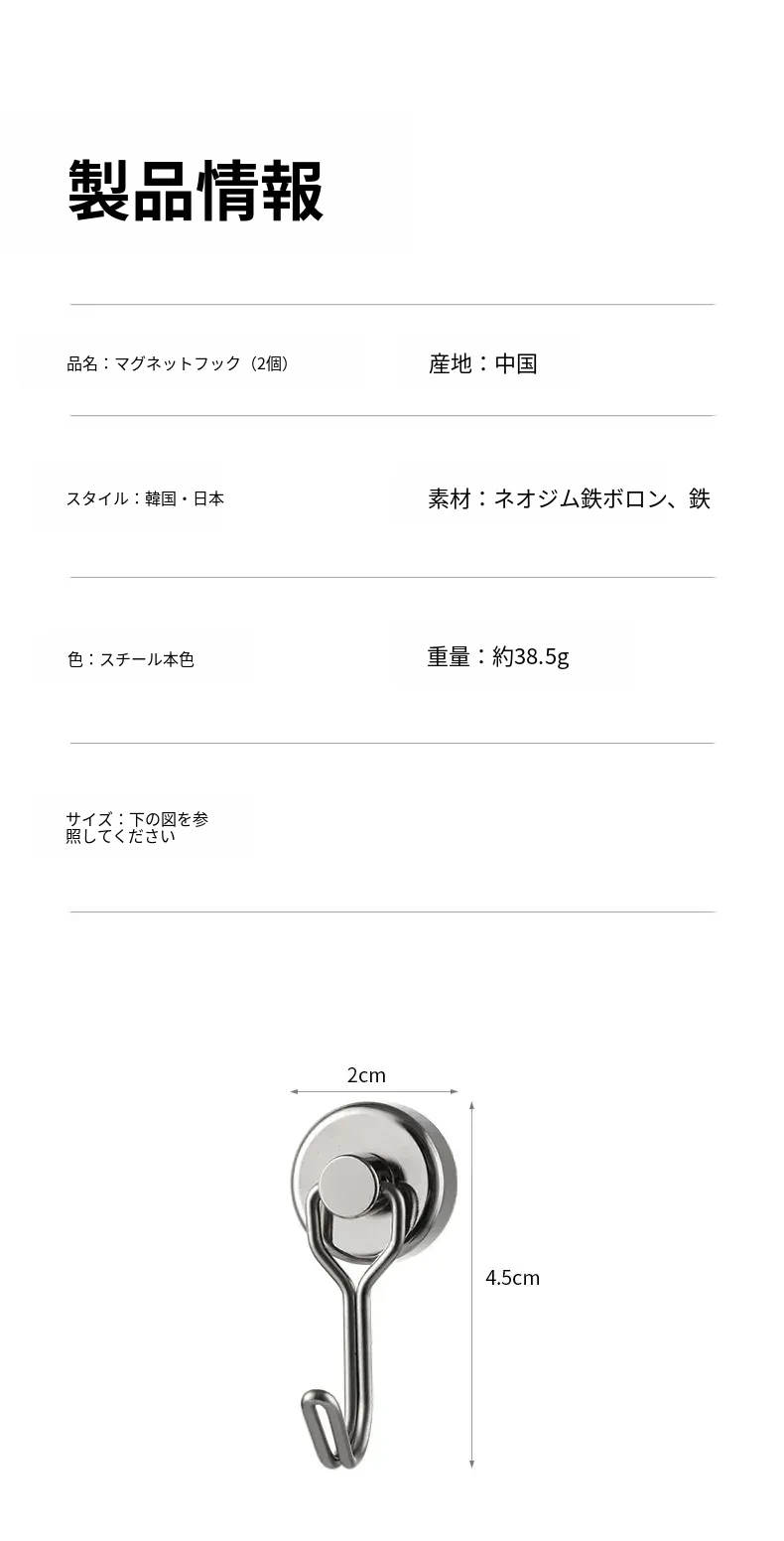 製品情報

品名：マグネットフック（2個）

産地：中国

スタイル：韓国・日本

素材：ネオジム鉄ボロン、鉄

色：スチール本色

重量：約38.5g

サイズ：下の図を参照してください

2cm

4.5cm